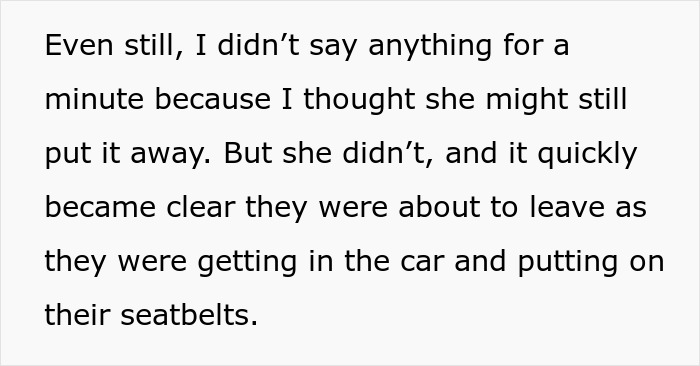 Even still, I didn’t say anything for a minute because I thought she might still put it away. But she didn’t, and it quickly became clear they were about to leave as they were getting in the car and putting on their seatbelts.